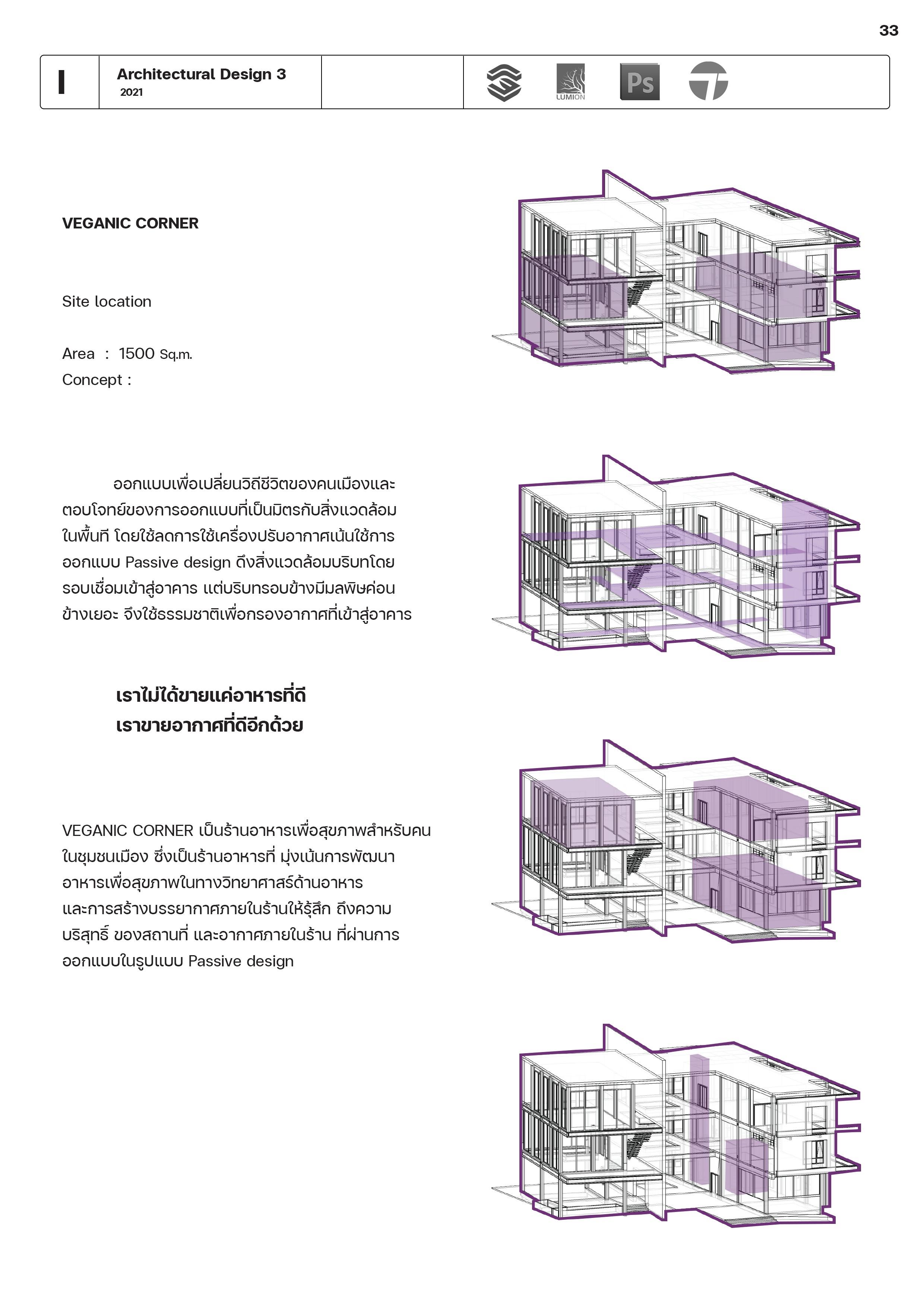 33

I

Architectural Design 3
2021

LUMION

Ps

VEGANIC CORNER

Site location

Area : 1500 Sq.m.
Concept :

ออกแบบเพื่อเปลี่ยนวิถีชีวิตของคนเมืองและตอบโจทย์ของการออกแบบที่เป็นมิตรกับสิ่งแวดล้อมในพื้นที โดยใช้ลดการใช้เครื่องปรับอากาศเน้นใช้การออกแบบ Passive design ดึงสิ่งแวดล้อมบริบทโดยรอบเชื่อมเข้าสู่อาคาร แต่บริบทรอบข้างมีมลพิษค่อนข้างเยอะ จึงใช้ธรรมชาติเพื่อกรองอากาศที่เข้าสู่อาคาร

เราไม่ได้ขายแค่อาหารที่ดี
เราขายอากาศที่ดีอีกด้วย

VEGANIC CORNER เป็นร้านอาหารเพื่อสุขภาพสำหรับคนในชุมชนเมือง ซึ่งเป็นร้านอาหารที่ มุ่งเน้นการพัฒนาอาหารเพื่อสุขภาพในทางวิทยาศาสร์ด้านอาหาร และการสร้างบรรยากาศภายในร้านให้รู้สึก ถึงความบริสุทธิ์ ของสถานที่ และอากาศภายในร้าน ที่ผ่านการออกแบบในรูปแบบ Passive design